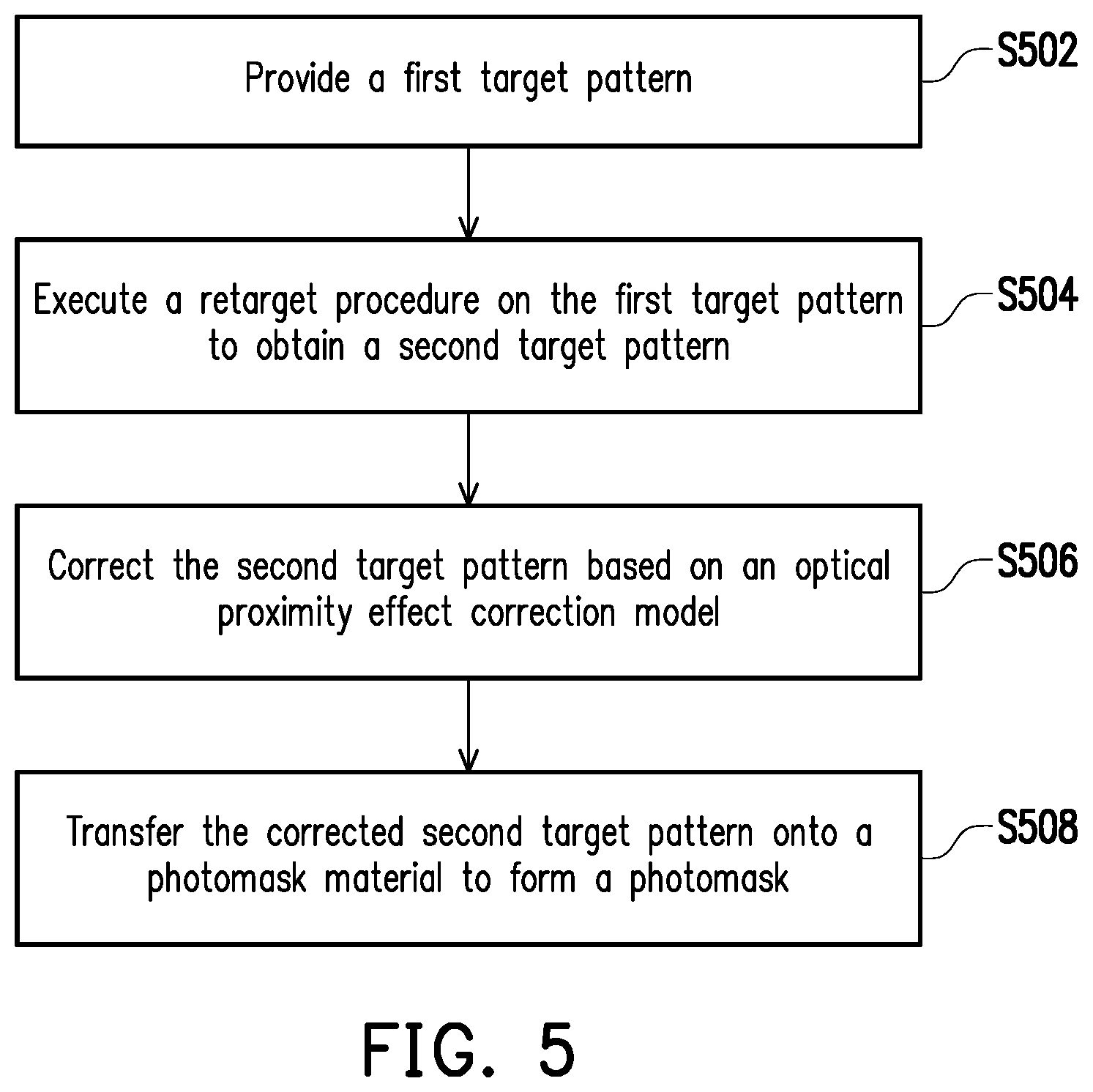 Provide a first target pattern

S502

Execute a retarget procedure on the first target pattern to obtain a second target pattern

S504

Correct the second target pattern based on an optical proximity effect correction model

S506

Transfer the corrected second target pattern onto a photomask material to form a photomask

S508

FIG. 5